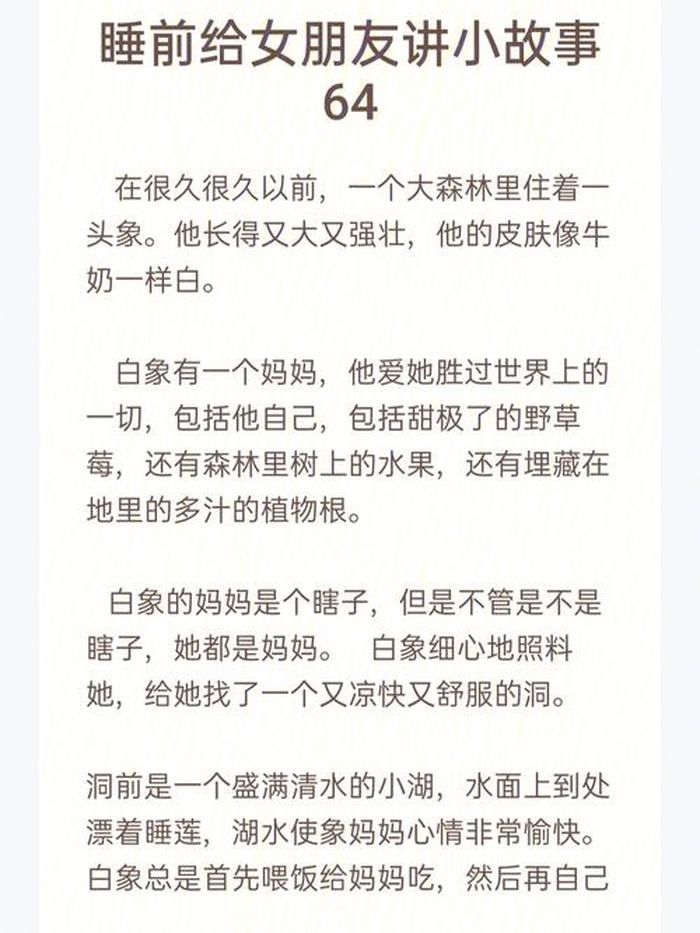 睡前给女朋友讲小故事
64

在很久很久以前，一个大森林里住着一头象。他长得又大又强壮，他的皮肤像牛奶一样白。

白象有一个妈妈，他爱她胜过世界上的一切，包括他自己，包括甜极了的野草莓，还有森林里树上的水果，还有埋藏在地里的多汁的植物根。

白象的妈妈是个瞎子，但是不管是不是瞎子，她都是妈妈。 白象细心地照料她，给她找了一个又凉快又舒服的洞。

洞前是一个盛满清水的小湖，水面上到处漂着睡莲，湖水使象妈妈心情非常愉快。白象总是首先喂饭给妈妈吃，然后再自己